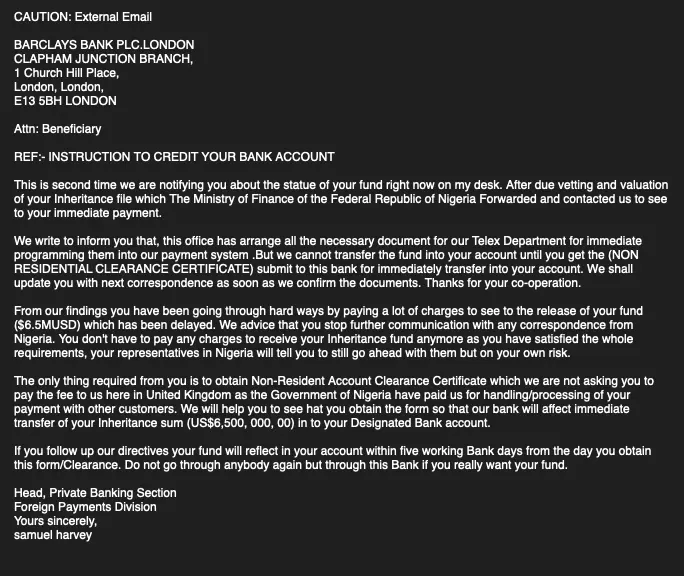 CAUTION: External Email

BARCLAYS BANK PLC.LONDON
CLAPHAM JUNCTION BRANCH,
1 Church Hill Place,
London, London,
E13 5BH LONDON

Attn: Beneficiary

REF:- INSTRUCTION TO CREDIT YOUR BANK ACCOUNT

This is second time we are notifying you about the statue of your fund right now on my desk. After due vetting and valuation of your Inheritance file which The Ministry of Finance of the Federal Republic of Nigeria Forwarded and contacted us to see to your immediate payment.

We write to inform you that, this office has arrange all the necessary document for our Telex Department for immediate programming them into our payment system .But we cannot transfer the fund into your account until you get the (NON RESIDENTIAL CLEARANCE CERTIFICATE) submit to this bank for immediately transfer into your account. We shall update you with next correspondence as soon as we confirm the documents. Thanks for your co-operation.

From our findings you have been going through hard ways by paying a lot of charges to see to the release of your fund ($6.5MUSD) which has been delayed. We advice that you stop further communication with any correspondence from Nigeria. You don't have to pay any charges to receive your Inheritance fund anymore as you have satisfied the whole requirements, your representatives in Nigeria will tell you to still go ahead with them but on your own risk.

The only thing required from you is to obtain Non-Resident Account Clearance Certificate which we are not asking you to pay the fee to us here in United Kingdom as the Government of Nigeria have paid us for handling/processing of your payment with other customers. We will help you to see hat you obtain the form so that our bank will affect immediate transfer of your Inheritance sum (US$6,500, 000, 00) in to your Designated Bank account.

If you follow up our directives your fund will reflect in your account within five working Bank days from the day you obtain this form/Clearance. Do not go through anybody again but through this Bank if you really want your fund.

Head, Private Banking Section
Foreign Payments Division
Yours sincerely,
samuel harvey